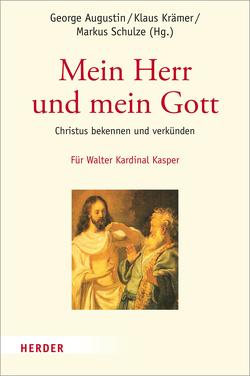 George Augustin / Klaus Krämer / Markus Schulze (Hg.)

Mein Herr und mein Gott

Christus bekennen und verkünden

Für Walter Kardinal Kasper

HERDER